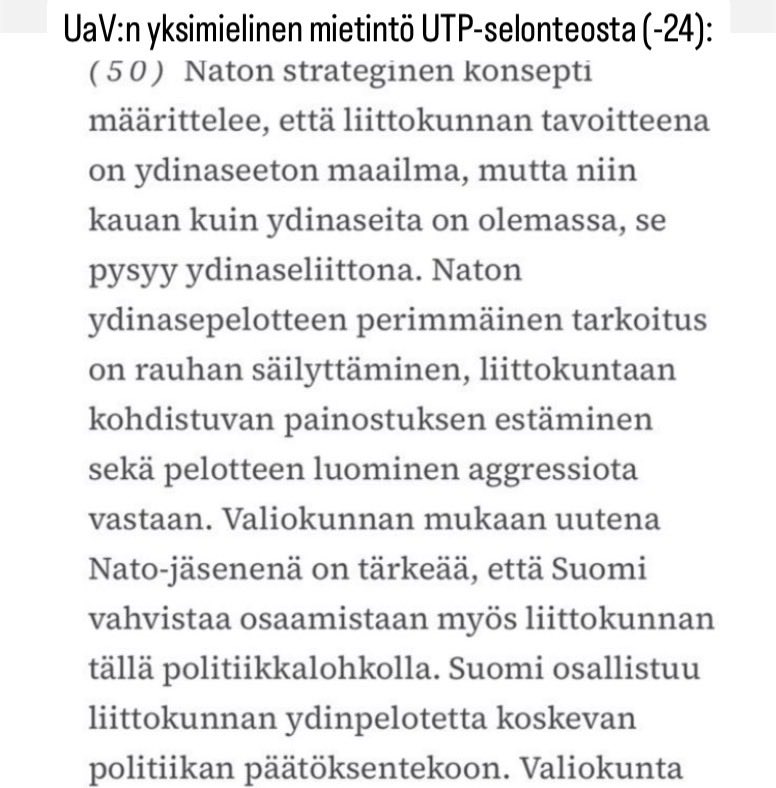 UaV:n yksimielinen mietintö UTP-selonteosta (-24):

(50) Naton strateginen konsepti määrittelee, että liittokunnan tavoitteena on ydinaseeton maailma, mutta niin kauan kuin ydinaseita on olemassa, se pysyy ydinaseliittona. Naton ydinasepelotteen perimmäinen tarkoitus on rauhan säilyttäminen, liittokuntaan kohdistuvan painostuksen estäminen sekä pelotteen luominen aggressiota vastaan. Valiokunnan mukaan uutena Nato-jäsenenä on tärkeää, että Suomi vahvistaa osaamistaan myös liittokunnan tällä politiikkalohkolla. Suomi osallistuu liittokunnan ydinpelotetta koskevan politiikan päätöksentekoon. Valiokunta